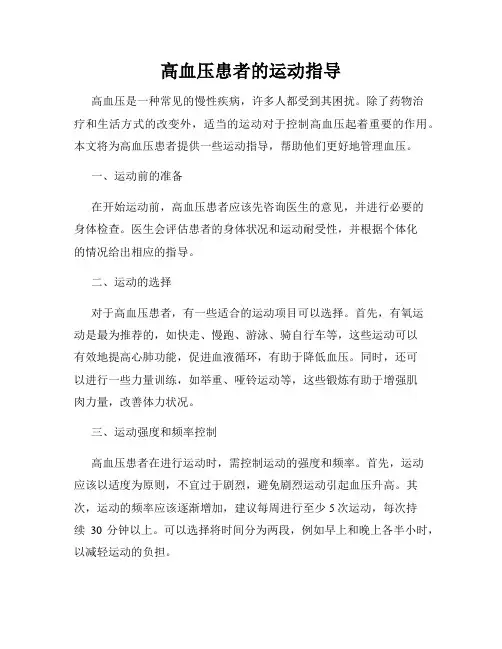 高血压患者的运动指导

高血压是一种常见的慢性疾病，许多人都受到其困扰。除了药物治疗和生活方式的改变外，适当的运动对于控制高血压起着重要的作用。本文将为高血压患者提供一些运动指导，帮助他们更好地管理血压。

一、运动前的准备

在开始运动前，高血压患者应该先咨询医生的意见，并进行必要的身体检查。医生会评估患者的身体状况和运动耐受性，并根据个体化的情况给出相应的指导。

二、运动的选择

对于高血压患者，有一些适合的运动项目可以选择。首先，有氧运动是最为推荐的，如快走、慢跑、游泳、骑自行车等，这些运动可以有效地提高心肺功能，促进血液循环，有助于降低血压。同时，还可以进行一些力量训练，如举重、哑铃运动等，这些锻炼有助于增强肌肉力量，改善体力状况。

三、运动强度和频率控制

高血压患者在进行运动时，需控制运动的强度和频率。首先，运动应该以适度为原则，不宜过于剧烈，避免剧烈运动引起血压升高。其次，运动的频率应该逐渐增加，建议每周进行至少 5 次运动，每次持续 30 分钟以上。可以选择将时间分为两段，例如早上和晚上各半小时，以减轻运动的负担。